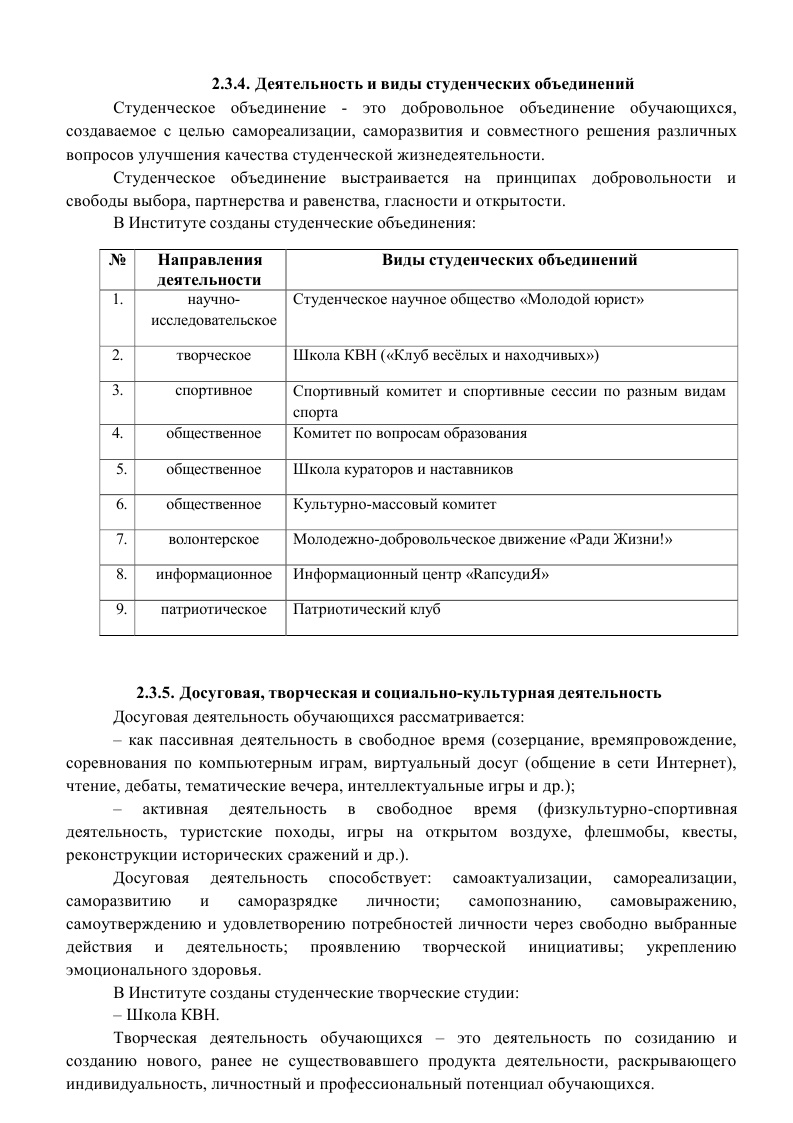 2.3.4. Деятельность и виды студенческих объединений

Студенческое объединение - это добровольное объединение обучающихся, создаваемое с целью самореализации, саморазвития и совместного решения различных вопросов улучшения качества студенческой жизнедеятельности.

Студенческое объединение выстраивается на принципах добровольности и свободы выбора, партнерства и равенства, гласности и открытости.

В Институте созданы студенческие объединения:

| № | Направления деятельности | Виды студенческих объединений |
|---|---|---|
| 1. | научно-исследовательское | Студенческое научное общество «Молодой юрист» |
| 2. | творческое | Школа КВН («Клуб весёлых и находчивых») |
| 3. | спортивное | Спортивный комитет и спортивные сессии по разным видам спорта |
| 4. | общественное | Комитет по вопросам образования |
| 5. | общественное | Школа кураторов и наставников |
| 6. | общественное | Культурно-массовый комитет |
| 7. | волонтерское | Молодежно-добровольческое движение «Ради Жизни!» |
| 8. | информационное | Информационный центр «RапсудиЯ» |
| 9. | патриотическое | Патриотический клуб |

2.3.5. Досуговая, творческая и социально-культурная деятельность

Досуговая деятельность обучающихся рассматривается:

– как пассивная деятельность в свободное время (созерцание, времяпровождение, соревнования по компьютерным играм, виртуальный досуг (общение в сети Интернет), чтение, дебаты, тематические вечера, интеллектуальные игры и др.);

– активная деятельность в свободное время (физкультурно-спортивная деятельность, туристские походы, игры на открытом воздухе, флешмобы, квесты, реконструкции исторических сражений и др.).

Досуговая деятельность способствует: самоактуализации, самореализации, саморазвитию и саморазрядке личности; самопознанию, самовыражению, самоутверждению и удовлетворению потребностей личности через свободно выбранные действия и деятельность; проявлению творческой инициативы; укреплению эмоционального здоровья.

В Институте созданы студенческие творческие студии:

– Школа КВН.

Творческая деятельность обучающихся – это деятельность по созиданию и созданию нового, ранее не существовавшего продукта деятельности, раскрывающего индивидуальность, личностный и профессиональный потенциал обучающихся.